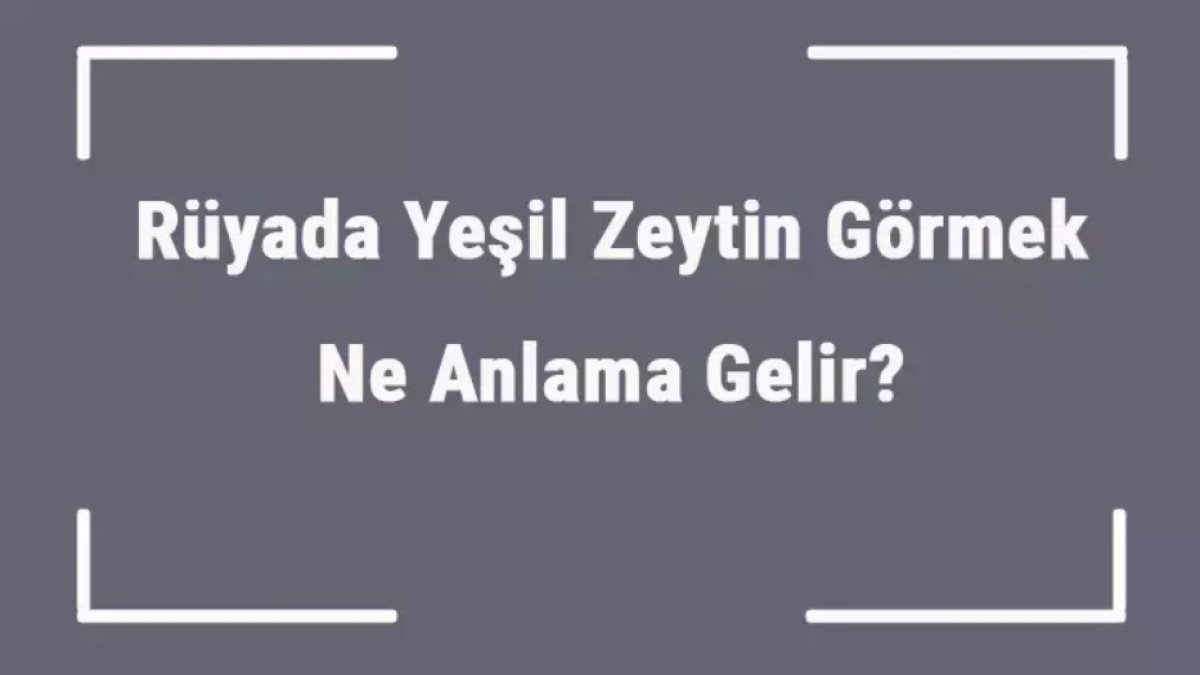 Rüyada Yeşil Zeytin Görmek Ne Anlama Gelir?